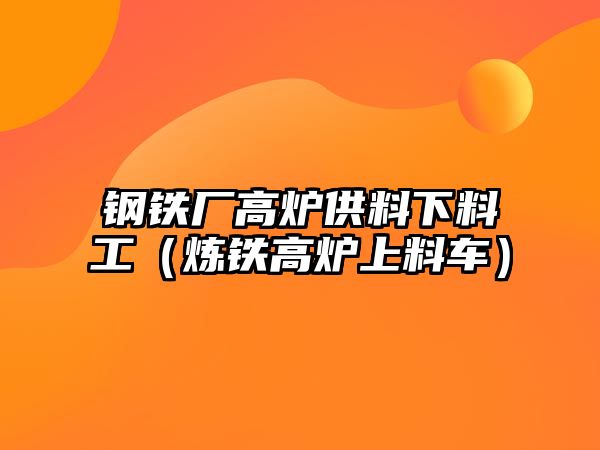 钢铁厂高炉供料下料工（炼铁高炉上料车）